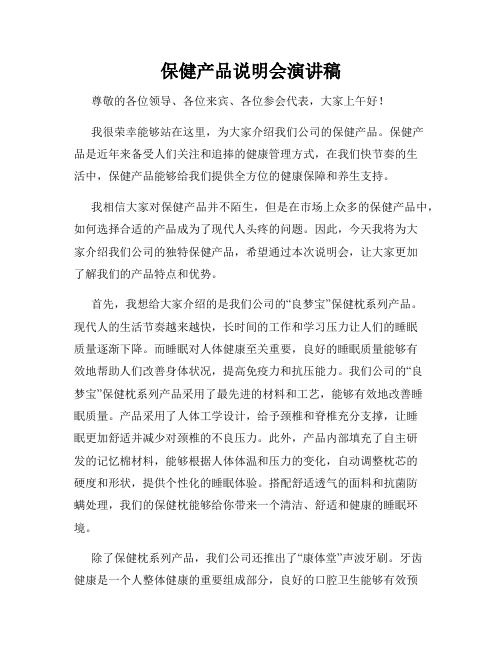 保健产品说明会演讲稿

尊敬的各位领导、各位来宾、各位参会代表，大家上午好！

我很荣幸能够站在这里，为大家介绍我们公司的保健产品。保健产品是近年来备受人们关注和追捧的健康管理方式，在我们快节奏的生活中，保健产品能够给我们提供全方位的健康保障和养生支持。

我相信大家对保健产品并不陌生，但是在市场上众多的保健产品中，如何选择合适的产品成为了现代人头疼的问题。因此，今天我将为大家介绍我们公司的独特保健产品，希望通过本次说明会，让大家更加了解我们的产品特点和优势。

首先，我想给大家介绍的是我们公司的“良梦宝”保健枕系列产品。现代人的生活节奏越来越快，长时间的工作和学习压力让人们的睡眠质量逐渐下降。而睡眠对人体健康至关重要，良好的睡眠质量能够有效地帮助人们改善身体状况，提高免疫力和抗压能力。我们公司的“良梦宝”保健枕系列产品采用了最先进的材料和工艺，能够有效地改善睡眠质量。产品采用了人体工学设计，给予颈椎和脊椎充分支撑，让睡眠更加舒适并减少对颈椎的不良压力。此外，产品内部填充了自主研发的记忆棉材料，能够根据人体体温和压力的变化，自动调整枕芯的硬度和形状，提供个性化的睡眠体验。搭配舒适透气的面料和抗菌防螨处理，我们的保健枕能够给你带来一个清洁、舒适和健康的睡眠环境。

除了保健枕系列产品，我们公司还推出了“康体堂”声波牙刷。牙齿健康是一个人整体健康的重要组成部分，良好的口腔卫生能够有效预